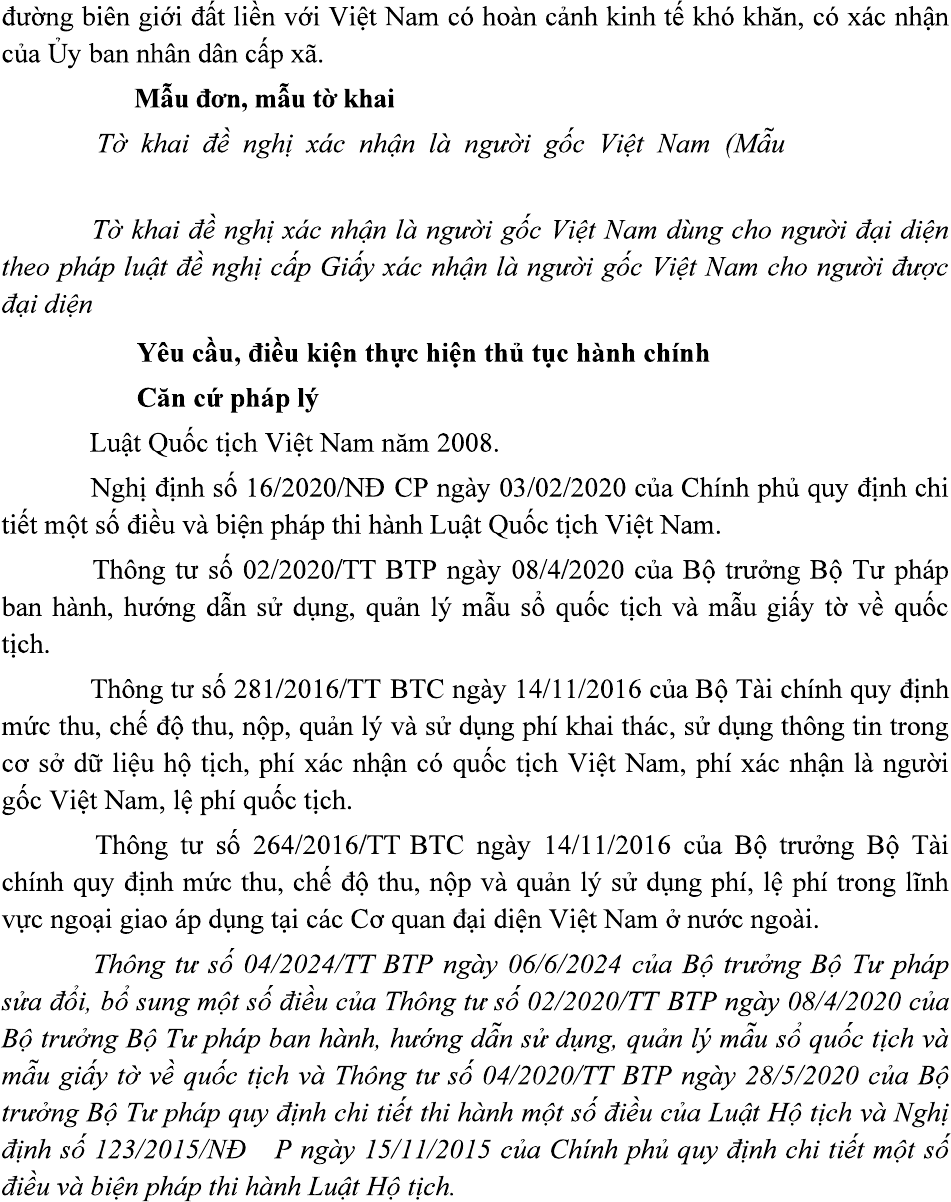 đường biên giới đất liền với Việt Nam có hoàn cảnh kinh tế khó khăn, có xác nhận của Ủy ban nhân dân cấp xã.

Mẫu đơn, mẫu tờ khai

Tờ khai đề nghị xác nhận là người gốc Việt Nam (Mẫu

Tờ khai đề nghị xác nhận là người gốc Việt Nam dùng cho người đại diện theo pháp luật đề nghị cấp Giấy xác nhận là người gốc Việt Nam cho người được đại diện

Yêu cầu, điều kiện thực hiện thủ tục hành chính

Căn cứ pháp lý

Luật Quốc tịch Việt Nam năm 2008.

Nghị định số 16/2020/NĐ CP ngày 03/02/2020 của Chính phủ quy định chi tiết một số điều và biện pháp thi hành Luật Quốc tịch Việt Nam.

Thông tư số 02/2020/TT BTP ngày 08/4/2020 của Bộ trưởng Bộ Tư pháp ban hành, hướng dẫn sử dụng, quản lý mẫu sổ quốc tịch và mẫu giấy tờ về quốc tịch.

Thông tư số 281/2016/TT BTC ngày 14/11/2016 của Bộ Tài chính quy định mức thu, chế độ thu, nộp, quản lý và sử dụng phí khai thác, sử dụng thông tin trong cơ sở dữ liệu hộ tịch, phí xác nhận có quốc tịch Việt Nam, phí xác nhận là người gốc Việt Nam, lệ phí quốc tịch.

Thông tư số 264/2016/TT BTC ngày 14/11/2016 của Bộ trưởng Bộ Tài chính quy định mức thu, chế độ thu, nộp và quản lý sử dụng phí, lệ phí trong lĩnh vực ngoại giao áp dụng tại các Cơ quan đại diện Việt Nam ở nước ngoài.

Thông tư số 04/2024/TT BTP ngày 06/6/2024 của Bộ trưởng Bộ Tư pháp sửa đổi, bổ sung một số điều của Thông tư số 02/2020/TT BTP ngày 08/4/2020 của Bộ trưởng Bộ Tư pháp ban hành, hướng dẫn sử dụng, quản lý mẫu sổ quốc tịch và mẫu giấy tờ về quốc tịch và Thông tư số 04/2020/TT BTP ngày 28/5/2020 của Bộ trưởng Bộ Tư pháp quy định chi tiết thi hành một số điều của Luật Hộ tịch và Nghị định số 123/2015/NĐ P ngày 15/11/2015 của Chính phủ quy định chi tiết một số điều và biện pháp thi hành Luật Hộ tịch.